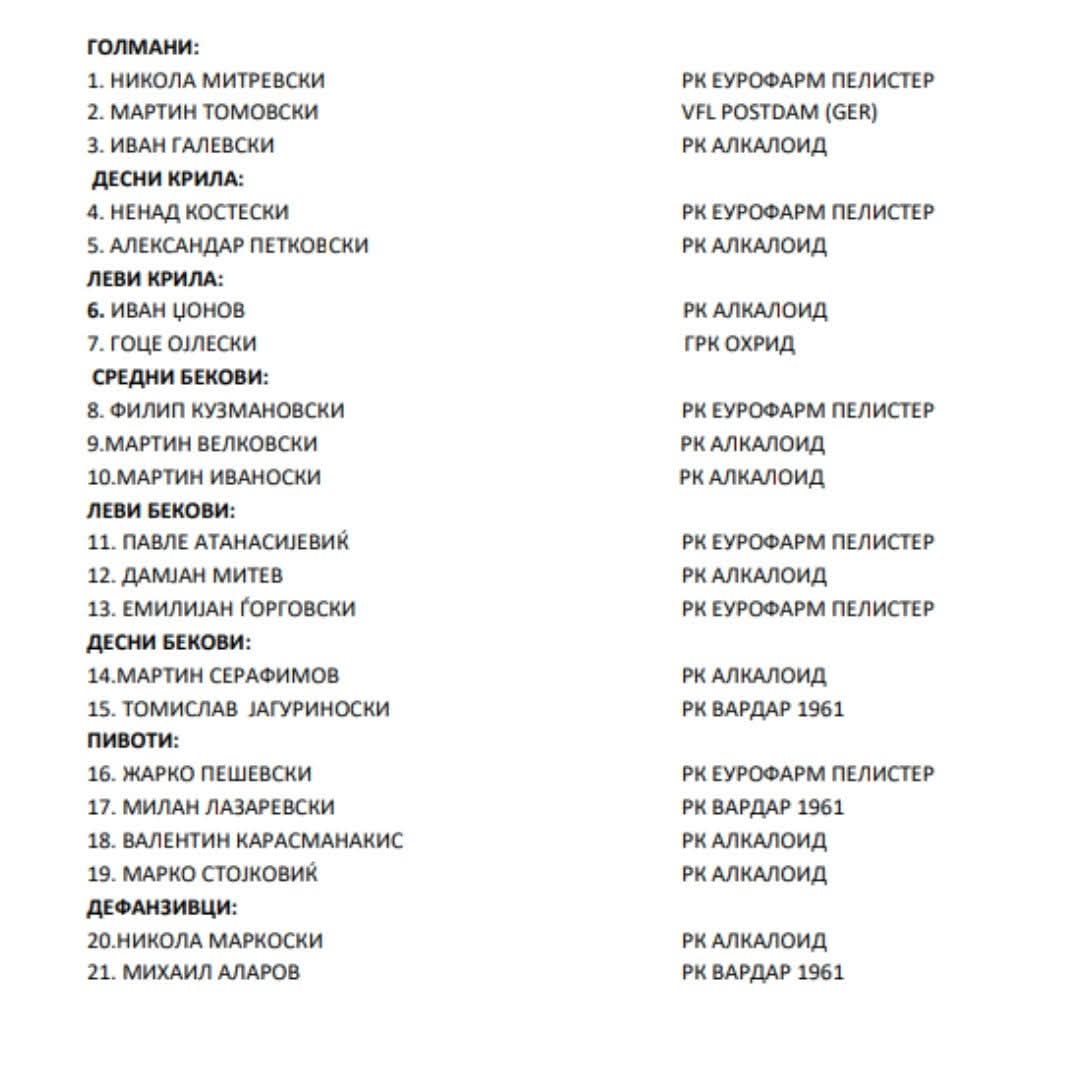 ГОЛМАНИ:
1. НИКОЛА МИТРЕВСКИ РК ЕУРОФАРМ ПЕЛИСТЕР
2. МАРТИН ТОМОВСКИ VFL POSTDAM (GER)
3. ИВАН ГАЛЕВСКИ РК АЛКАЛОИД
ДЕСНИ КРИЛА:
4. НЕНАД КОСТЕСКИ РК ЕУРОФАРМ ПЕЛИСТЕР
5. АЛЕКСАНДАР ПЕТКОВСКИ РК АЛКАЛОИД
ЛЕВИ КРИЛА:
6. ИВАН ЏОНОВ РК АЛКАЛОИД
7. ГОЦЕ ОЈЛЕСКИ ГРК ОХРИД
СРЕДНИ БЕКОВИ:
8. ФИЛИП КУЗМАНОВСКИ РК ЕУРОФАРМ ПЕЛИСТЕР
9.МАРТИН ВЕЛКОВСКИ РК АЛКАЛОИД
10.МАРТИН ИВАНОСКИ РК АЛКАЛОИД
ЛЕВИ БЕКОВИ:
11. ПАВЛЕ АТАНАСИЈЕВИЌ РК ЕУРОФАРМ ПЕЛИСТЕР
12. ДАМЈАН МИТЕВ РК АЛКАЛОИД
13. ЕМИЛИЈАН ЃОРГОВСКИ РК ЕУРОФАРМ ПЕЛИСТЕР
ДЕСНИ БЕКОВИ:
14.МАРТИН СЕРАФИМОВ РК АЛКАЛОИД
15. ТОМИСЛАВ ЈАГУРИНОСКИ РК ВАРДАР 1961
ПИВОТИ:
16. ЖАРКО ПЕШЕВСКИ РК ЕУРОФАРМ ПЕЛИСТЕР
17. МИЛАН ЛАЗАРЕВСКИ РК ВАРДАР 1961
18. ВАЛЕНТИН КАРАСМАНАКИС РК АЛКАЛОИД
19. МАРКО СТОЈКОВИЌ РК АЛКАЛОИД
ДЕФАНЗИВЦИ:
20.НИКОЛА МАРКОСКИ РК АЛКАЛОИД
21. МИХАИЛ АЛАРОВ РК ВАРДАР 1961